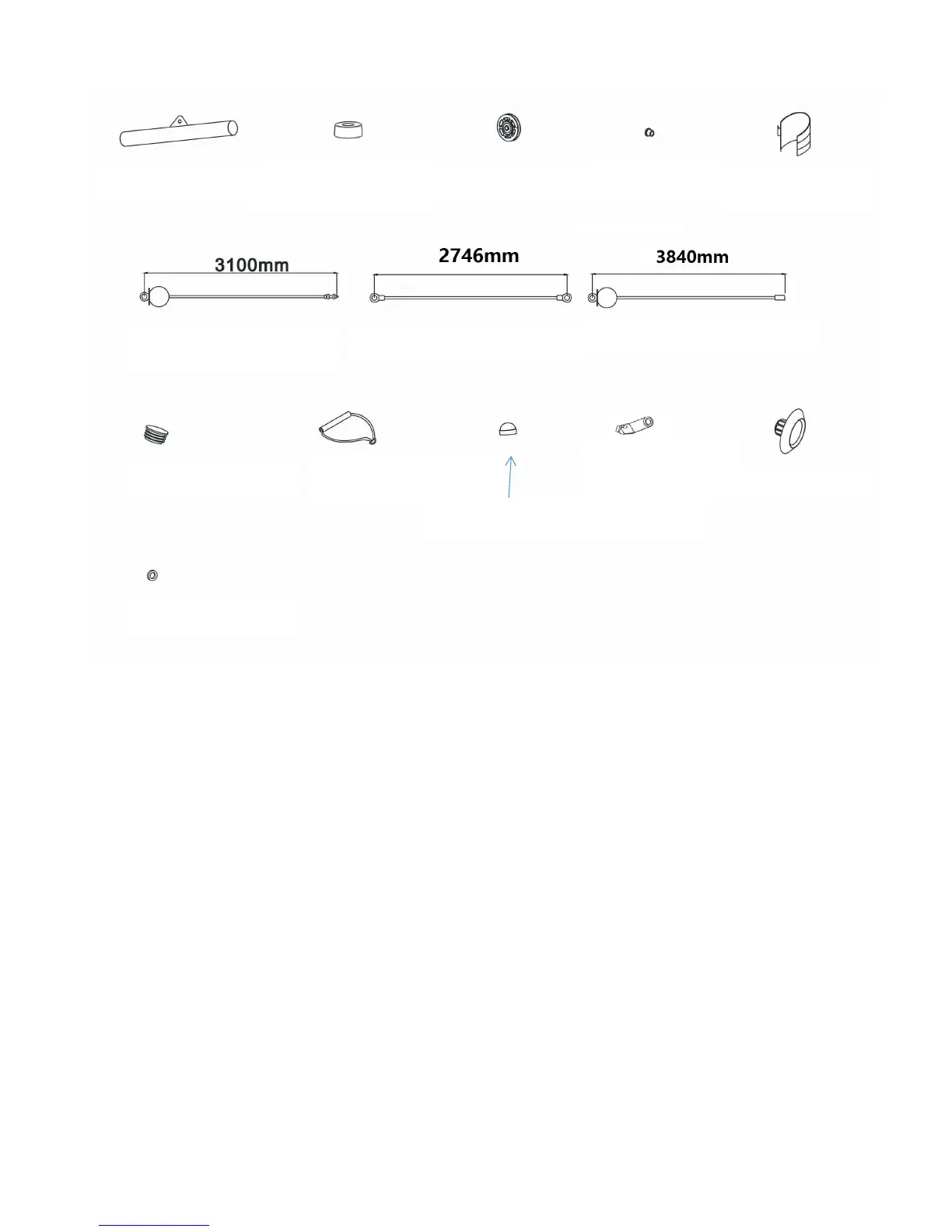 3100mm

2746mm

3840mm